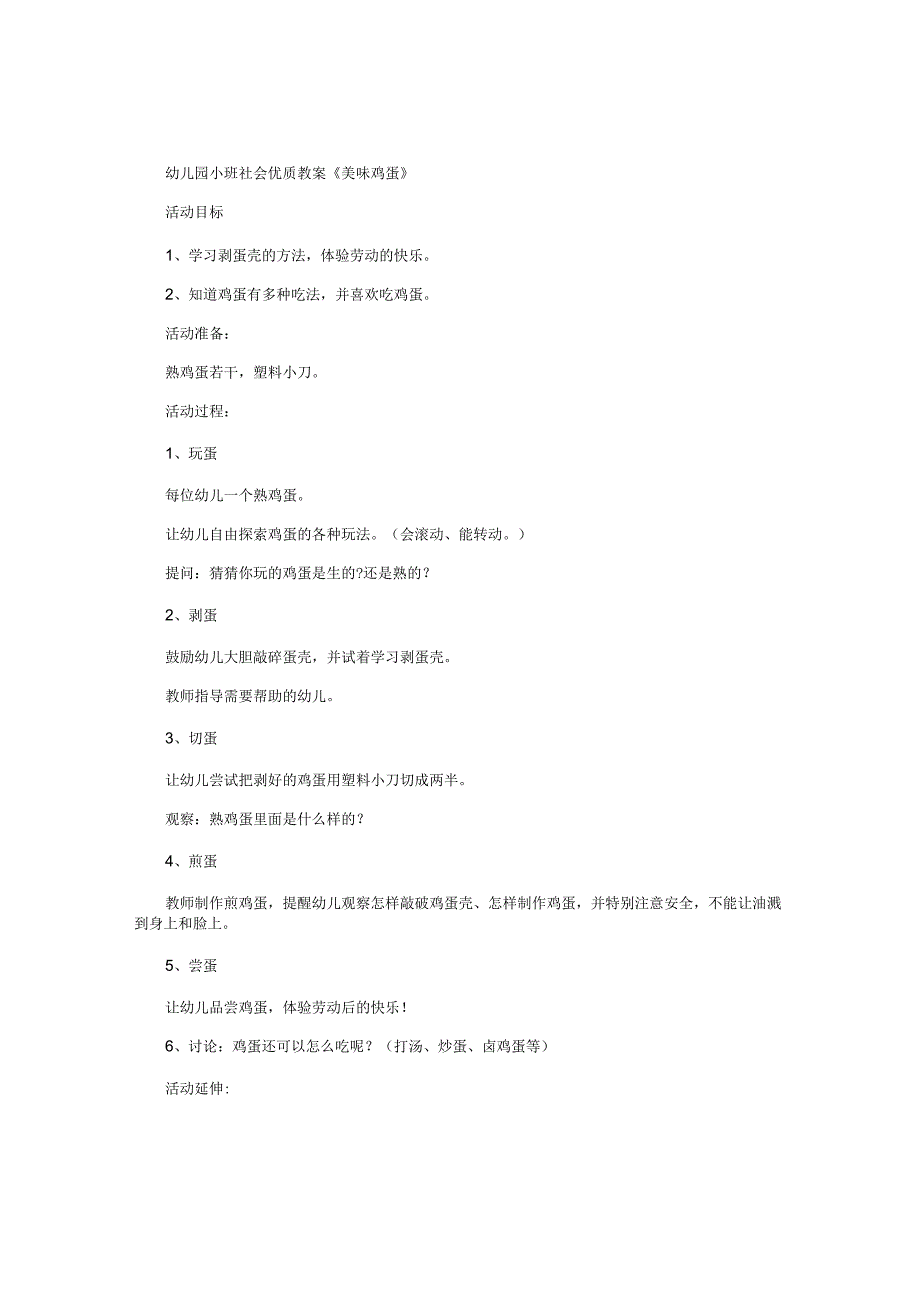 幼儿园小班社会优质教案《美味鸡蛋》

活动目标

1、学习剥蛋壳的方法，体验劳动的快乐。

2、知道鸡蛋有多种吃法，并喜欢吃鸡蛋。

活动准备：

熟鸡蛋若干，塑料小刀。

活动过程：

1、玩蛋

每位幼儿一个熟鸡蛋。

让幼儿自由探索鸡蛋的各种玩法。（会滚动、能转动。）

提问：猜猜你玩的鸡蛋是生的?还是熟的？

2、剥蛋

鼓励幼儿大胆敲碎蛋壳，并试着学习剥蛋壳。

教师指导需要帮助的幼儿。

3、切蛋

让幼儿尝试把剥好的鸡蛋用塑料小刀切成两半。

观察：熟鸡蛋里面是什么样的？

4、煎蛋

教师制作煎鸡蛋，提醒幼儿观察怎样敲破鸡蛋壳、怎样制作鸡蛋，并特别注意安全，不能让油溅到身上和脸上。

5、尝蛋

让幼儿品尝鸡蛋，体验劳动后的快乐！

6、讨论：鸡蛋还可以怎么吃呢？（打汤、炒蛋、卤鸡蛋等）

活动延伸: